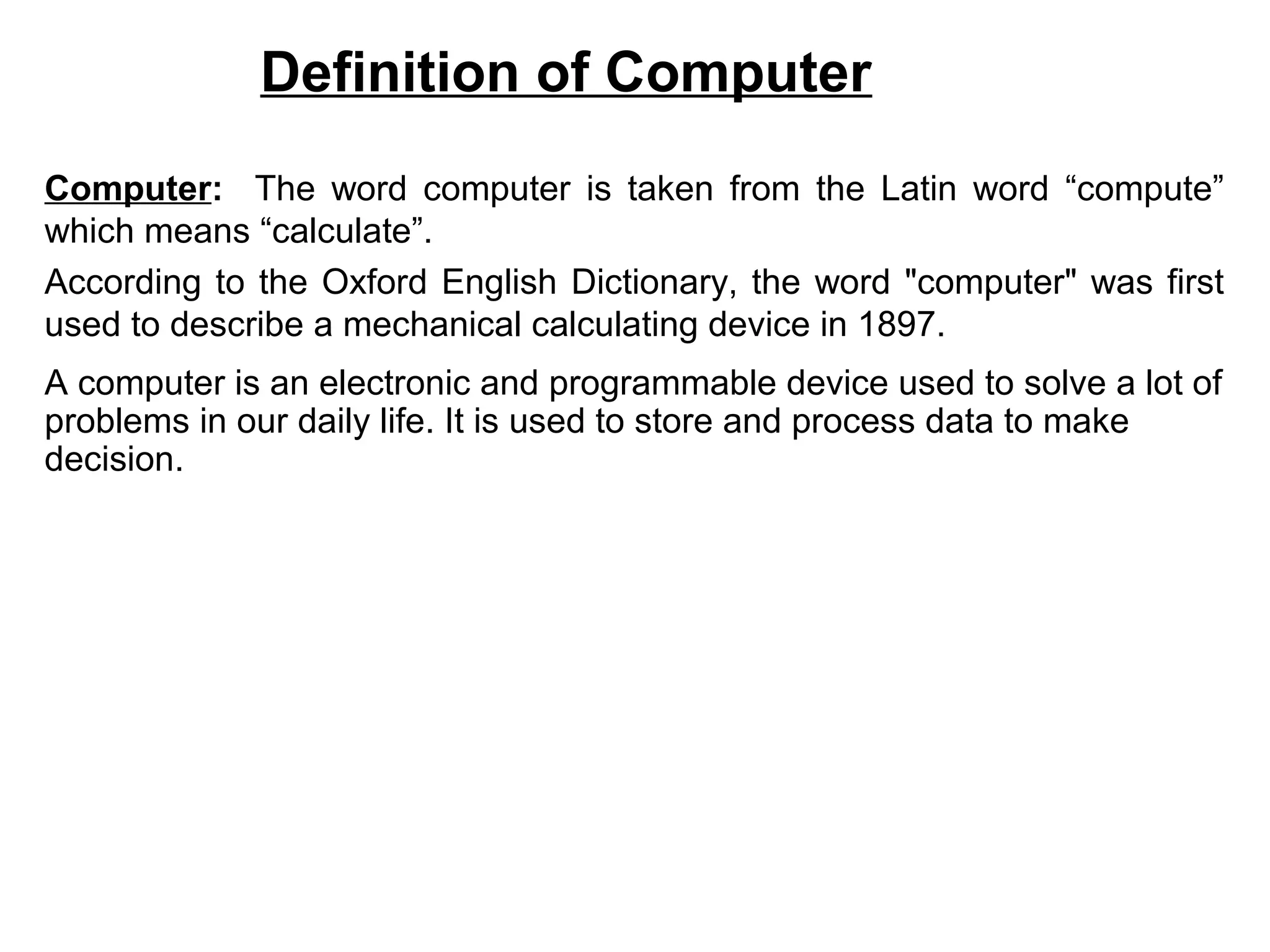 Definition of Computer

Computer: The word computer is taken from the Latin word "compute" which means "calculate".

According to the Oxford English Dictionary, the word "computer" was first used to describe a mechanical calculating device in 1897.

A computer is an electronic and programmable device used to solve a lot of problems in our daily life. It is used to store and process data to make decision.